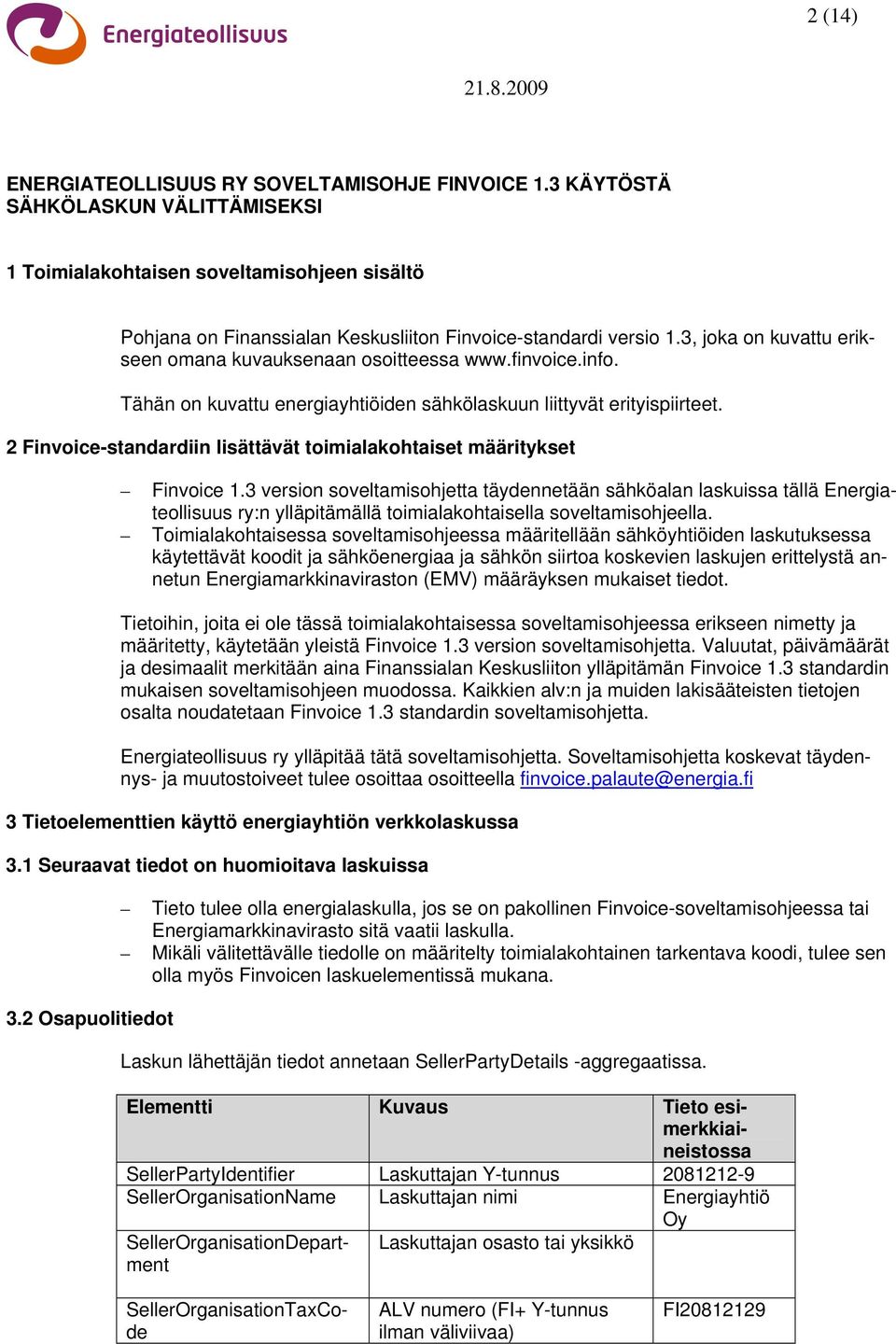 Energiateollisuus

2 (14)

21.8.2009

ENERGIATEOLLISUUS RY SOVELTAMISOHJE FINVOICE 1.3 KÄYTÖSTÄ SÄHKÖLASKUN VÄLITTÄMISEKSI

1 Toimialakohtaisen soveltamisohjeen sisältö

Pohjana on Finanssialan Keskusliiton Finvoice-standardi versio 1.3, joka on kuvattu erikseen omana kuvauksenaan osoitteessa www.finvoice.info.

Tähän on kuvattu energiayhtiöiden sähkölaskuun liittyvät erityispiirteet.

2 Finvoice-standardiin lisättävät toimialakohtaiset määritykset

– Finvoice 1.3 version soveltamisohjetta täydennetään sähköalan laskuissa tällä Energiateollisuus ry:n ylläpitämällä toimialakohtaisella soveltamisohjeella.
– Toimialakohtaisessa soveltamisohjeessa määritellään sähköyhtiöiden laskutuksessa käytettävät koodit ja sähköenergiaa ja sähkön siirtoa koskevien laskujen erittelystä annetun Energiamarkkinaviraston (EMV) määräyksen mukaiset tiedot.

Tietoihin, joita ei ole tässä toimialakohtaisessa soveltamisohjeessa erikseen nimetty ja määritetty, käytetään yleistä Finvoice 1.3 version soveltamisohjetta. Valuutat, päivämäärät ja desimaalit merkitään aina Finanssialan Keskusliiton ylläpitämän Finvoice 1.3 standardin mukaisen soveltamisohjeen muodossa. Kaikkien alv:n ja muiden lakisääteisten tietojen osalta noudatetaan Finvoice 1.3 standardin soveltamisohjetta.

Energiateollisuus ry ylläpitää tätä soveltamisohjetta. Soveltamisohjetta koskevat täydennys- ja muutostoiveet tulee osoittaa osoitteella finvoice.palaute@energia.fi

3 Tietoelementtien käyttö energiayhtiön verkkolaskussa

3.1 Seuraavat tiedot on huomioitava laskuissa

– Tieto tulee olla energialaskulla, jos se on pakollinen Finvoice-soveltamisohjeessa tai Energiamarkkinavirasto sitä vaatii laskulla.
– Mikäli välitettävälle tiedolle on määritelty toimialakohtainen tarkentava koodi, tulee sen olla myös Finvoicen laskuelementissä mukana.

3.2 Osapuolitiedot

Laskun lähettäjän tiedot annetaan SellerPartyDetails -aggregaatissa.

| Elementti | Kuvaus | Tieto esimerkkiaineistossa |
|---|---|---|
| SellerPartyIdentifier | Laskuttajan Y-tunnus | 2081212-9 |
| SellerOrganisationName | Laskuttajan nimi | Energiayhtiö Oy |
| SellerOrganisationDepartment | Laskuttajan osasto tai yksikkö | |
| SellerOrganisationTaxCode | ALV numero (FI+ Y-tunnus ilman väliviivaa) | FI20812129 |